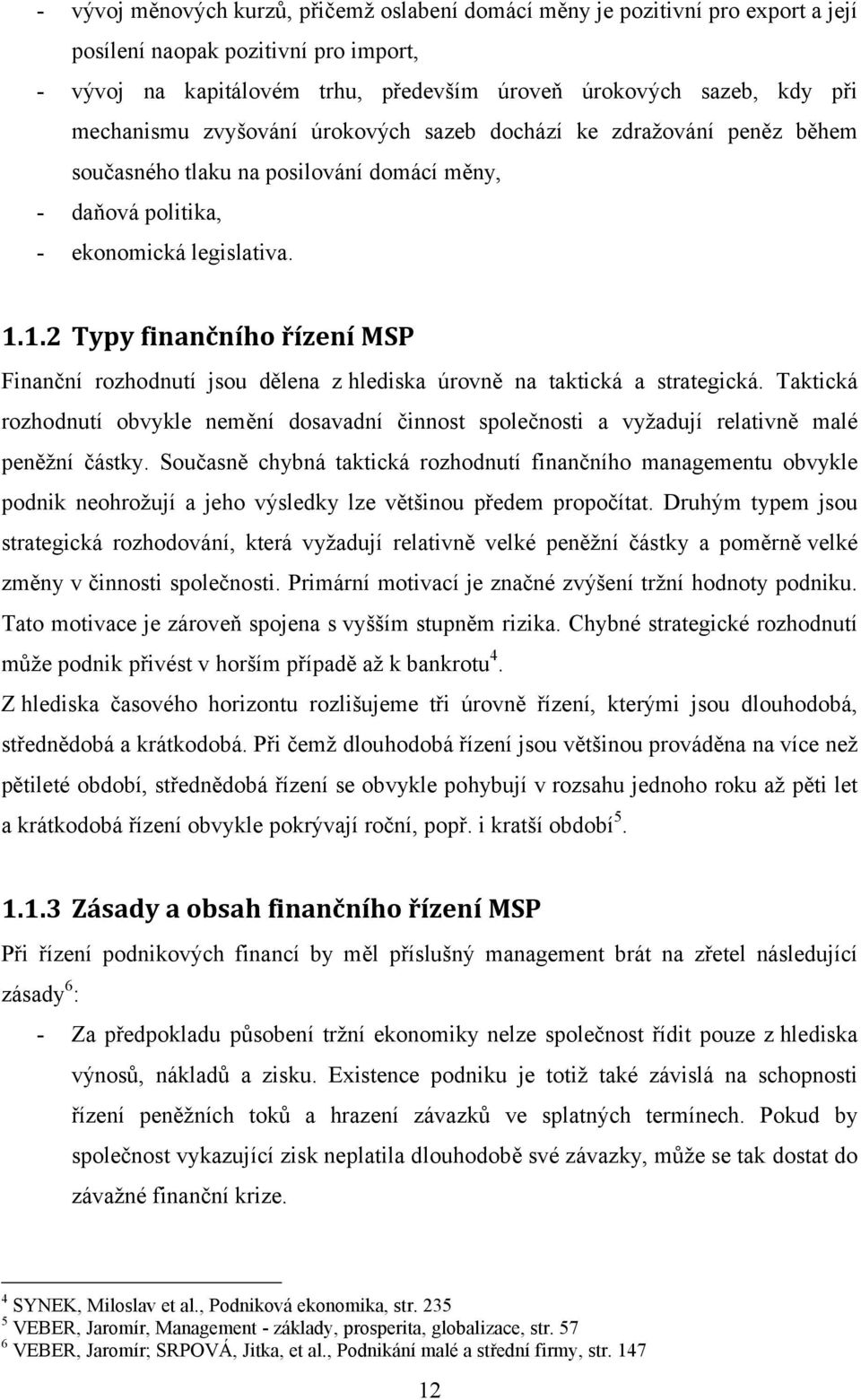 - vývoj měnových kurzů, přičemž oslabení domácí měny je pozitivní pro export a její posílení naopak pozitivní pro import,
- vývoj na kapitálovém trhu, především úroveň úrokových sazeb, kdy při mechanismu zvyšování úrokových sazeb dochází ke zdražování peněz během současného tlaku na posilování domácí měny,
- daňová politika,
- ekonomická legislativa.

1.1.2 Typy finančního řízení MSP

Finanční rozhodnutí jsou dělena z hlediska úrovně na taktická a strategická. Taktická rozhodnutí obvykle nemění dosavadní činnost společnosti a vyžadují relativně malé peněžní částky. Současně chybná taktická rozhodnutí finančního managementu obvykle podnik neohrožují a jeho výsledky lze většinou předem propočítat. Druhým typem jsou strategická rozhodování, která vyžadují relativně velké peněžní částky a poměrně velké změny v činnosti společnosti. Primární motivací je značné zvýšení tržní hodnoty podniku. Tato motivace je zároveň spojena s vyšším stupněm rizika. Chybné strategické rozhodnutí může podnik přivést v horším případě až k bankrotu$^4$.

Z hlediska časového horizontu rozlišujeme tři úrovně řízení, kterými jsou dlouhodobá, střednědobá a krátkodobá. Při čemž dlouhodobá řízení jsou většinou prováděna na více než pětileté období, střednědobá řízení se obvykle pohybují v rozsahu jednoho roku až pěti let a krátkodobá řízení obvykle pokrývají roční, popř. i kratší období$^5$.

1.1.3 Zásady a obsah finančního řízení MSP

Při řízení podnikových financí by měl příslušný management brát na zřetel následující zásady$^6$:
- Za předpokladu působení tržní ekonomiky nelze společnost řídit pouze z hlediska výnosů, nákladů a zisku. Existence podniku je totiž také závislá na schopnosti řízení peněžních toků a hrazení závazků ve splatných termínech. Pokud by společnost vykazující zisk neplatila dlouhodobě své závazky, může se tak dostat do závažné finanční krize.

$^4$ SYNEK, Miloslav et al., Podniková ekonomika, str. 235
$^5$ VEBER, Jaromír, Management - základy, prosperita, globalizace, str. 57
$^6$ VEBER, Jaromír; SRPOVÁ, Jitka, et al., Podnikání malé a střední firmy, str. 147

12